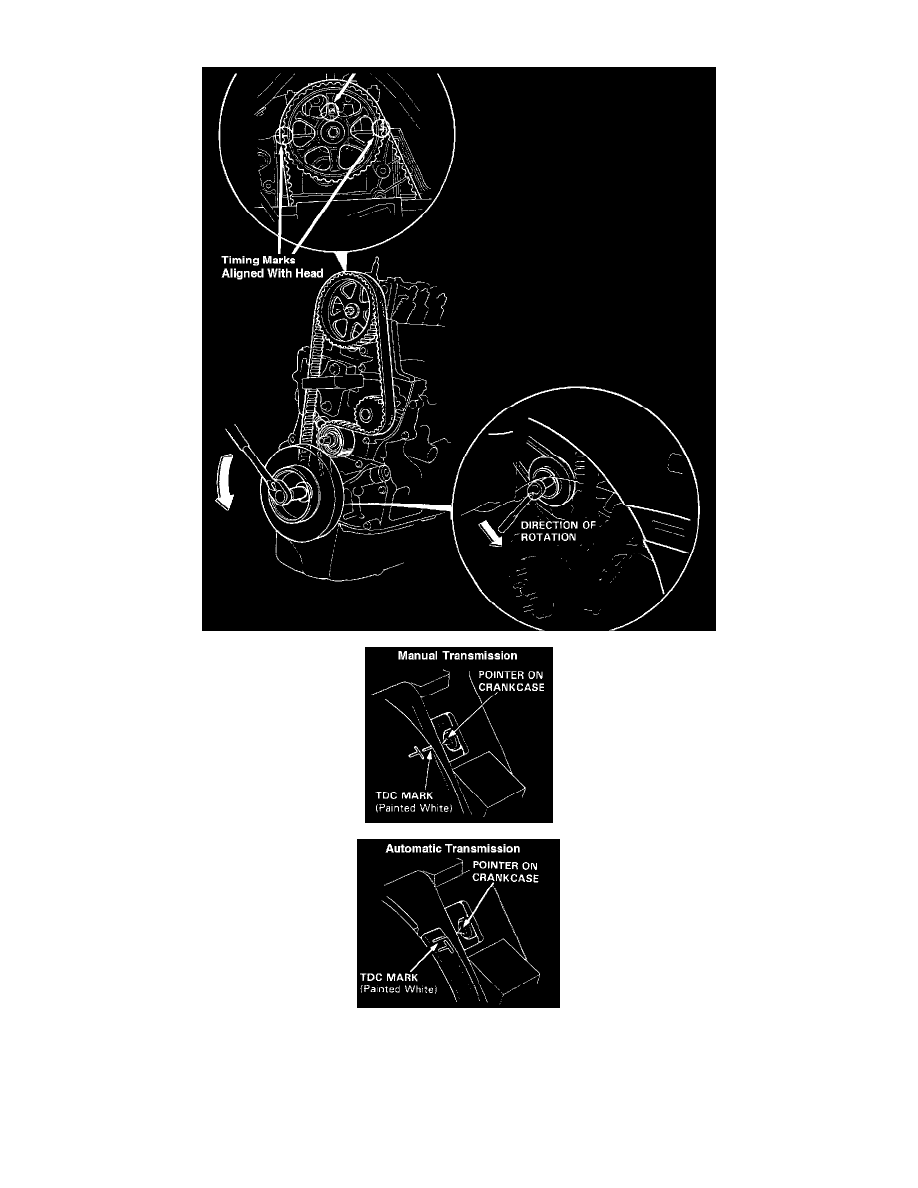 Timing Marks
Aligned With Head

DIRECTION OF ROTATION

Manual Transmission
POINTER ON CRANKCASE
TDC MARK
(Painted White)

Automatic Transmission
POINTER ON CRANKCASE
TDC MARK
(Painted White)